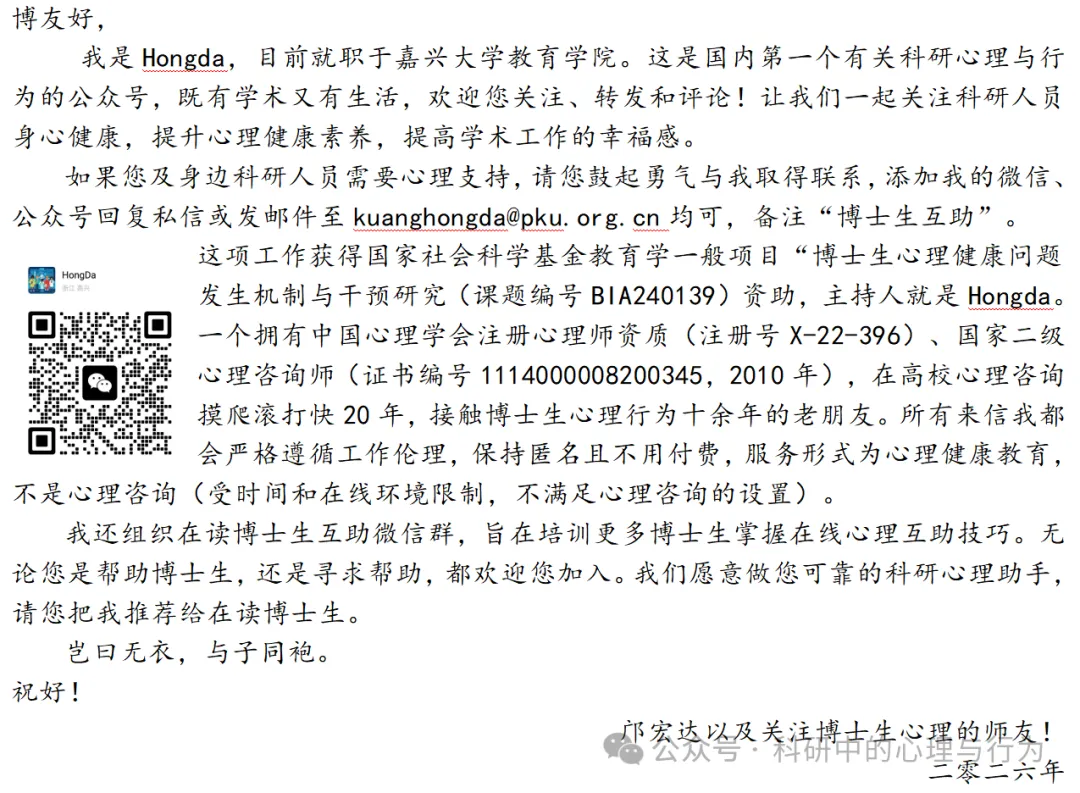 博友好，

我是 Hongda，目前就职于嘉兴大学教育学院。这是国内第一个有关科研心理与行为的公众号，既有学术又有生活，欢迎您关注、转发和评论！让我们一起关注科研人员身心健康，提升心理健康素养，提高学术工作的幸福感。

如果您及身边科研人员需要心理支持，请您鼓起勇气与我取得联系，添加我的微信、公众号回复私信或发邮件至 kuanghongda@pku.org.cn 均可，备注“博士生互助”。

HongDa
浙江 嘉兴

这项工作获得国家社会科学基金教育学一般项目“博士生心理健康问题发生机制与干预研究（课题编号 BIA240139）资助，主持人就是 Hongda。一个拥有中国心理学会注册心理师资质（注册号 X-22-396）、国家二级心理咨询师（证书编号 1114000008200345，2010 年），在高校心理咨询摸爬滚打快 20 年，接触博士生心理行为十余年的老朋友。所有来信我都会严格遵循工作伦理，保持匿名且不用付费，服务形式为心理健康教育，不是心理咨询（受时间和在线环境限制，不满足心理咨询的设置）。

我还组织在读博士生互助微信群，旨在培训更多博士生掌握在线心理互助技巧。无论您是帮助博士生，还是寻求帮助，都欢迎您加入。我们愿意做您可靠的科研心理助手，请您把我推荐给在读博士生。

岂曰无衣，与子同袍。

祝好！

邝宏达以及关注博士生心理的师友！

公众号 · 科研中的心理与行为

二零二六年